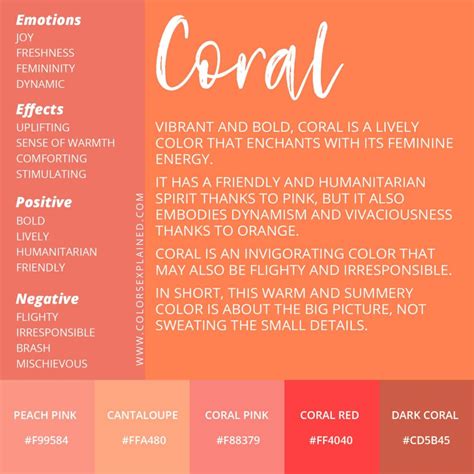 Emotions
JOY
FRESHNESS
FEMININITY
DYNAMIC

Effects
UPLIFTING
SENSE OF WARMTH
COMFORTING
STIMULATING

Positive
BOLD
LIVELY
HUMANITARIAN
FRIENDLY

Negative
FLIGHTY
IRRESPONSIBLE
BRASH
MISCHIEVOUS

WWW.COLORSEXPLAINED.COM

Coral

VIBRANT AND BOLD, CORAL IS A LIVELY COLOR THAT ENCHANTS WITH ITS FEMININE ENERGY.

IT HAS A FRIENDLY AND HUMANITARIAN SPIRIT THANKS TO PINK, BUT IT ALSO EMBODIES DYNAMISM AND VIVACIOUSNESS THANKS TO ORANGE.

CORAL IS AN INVIGORATING COLOR THAT MAY ALSO BE FLIGHTY AND IRRESPONSIBLE.

IN SHORT, THIS WARM AND SUMMERY COLOR IS ABOUT THE BIG PICTURE, NOT SWEATING THE SMALL DETAILS.

PEACH PINK
#F99584

CANTALOUPE
#FFA480

CORAL PINK
#F88379

CORAL RED
#FF4040

DARK CORAL
#CD5B45